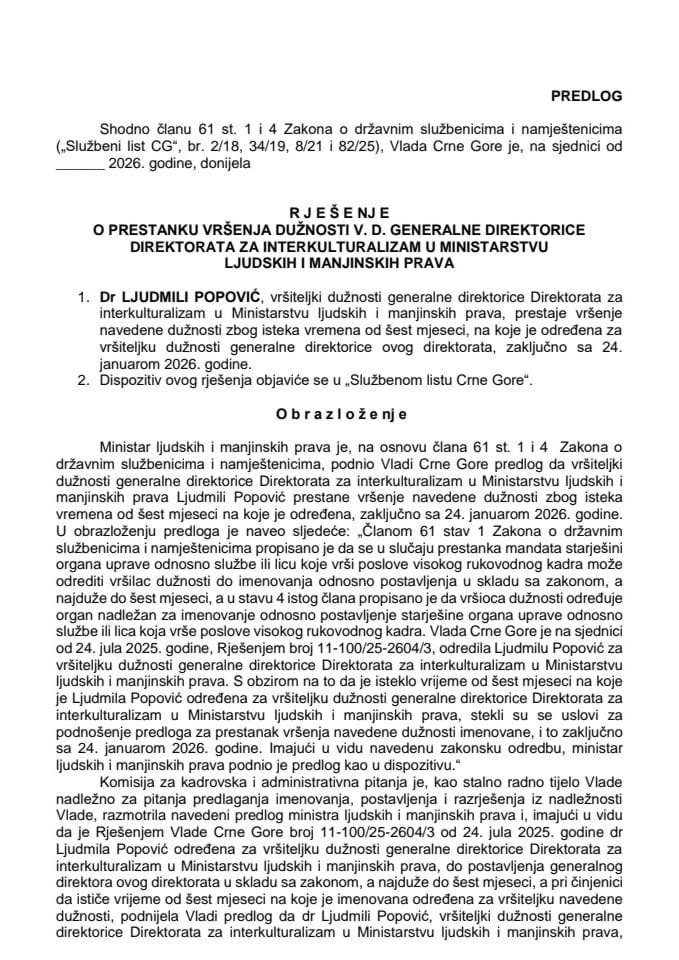 PREDLOG

Shodno članu 61 st. 1 i 4 Zakona o državnim službenicima i namještenicima („Službeni list CG“, br. 2/18, 34/19, 8/21 i 82/25), Vlada Crne Gore je, na sjednici od _______ 2026. godine, donijela

R J E Š E N J E
O PRESTANKU VRŠENJA DUŽNOSTI V. D. GENERALNE DIREKTORICE DIREKTORATA ZA INTERKULTURALIZAM U MINISTARSTVU LJUDSKIH I MANJINSKIH PRAVA

1. Dr LJUDMILI POPOVIĆ, vršiteljki dužnosti generalne direktorice Direktorata za interkulturalizam u Ministarstvu ljudskih i manjinskih prava, prestaje vršenje navedene dužnosti zbog isteka vremena od šest mjeseci, na koje je određena za vršiteljku dužnosti generalne direktorice ovog direktorata, zaključno sa 24. januarom 2026. godine.
2. Dispozitiv ovog rješenja objaviće se u „Službenom listu Crne Gore“.

O b r a z l o ž e n j e

Ministar ljudskih i manjinskih prava je, na osnovu člana 61 st. 1 i 4 Zakona o državnim službenicima i namještenicima, podnio Vladi Crne Gore predlog da vršiteljki dužnosti generalne direktorice Direktorata za interkulturalizam u Ministarstvu ljudskih i manjinskih prava Ljudmili Popović prestane vršenje navedene dužnosti zbog isteka vremena od šest mjeseci na koje je određena, zaključno sa 24. januarom 2026. godine. U obrazloženju predloga je naveo sljedeće: „Članom 61 stav 1 Zakona o državnim službenicima i namještenicima propisano je da se u slučaju prestanka mandata starješini organa uprave odnosno službe ili licu koje vrši poslove visokog rukovodnog kadra može odrediti vršilac dužnosti do imenovanja odnosno postavljenja u skladu sa zakonom, a najduže do šest mjeseci, a u stavu 4 istog člana propisano je da vršioca dužnosti određuje organ nadležan za imenovanje odnosno postavljenje starješine organa uprave odnosno službe ili lica koja vrše poslove visokog rukovodnog kadra. Vlada Crne Gore je na sjednici od 24. jula 2025. godine, Rješenjem broj 11-100/25-2604/3, odredila Ljudmilu Popović za vršiteljku dužnosti generalne direktorice Direktorata za interkulturalizam u Ministarstvu ljudskih i manjinskih prava. S obzirom na to da je isteklo vrijeme od šest mjeseci na koje je Ljudmila Popović određena za vršiteljku dužnosti generalne direktorice Direktorata za interkulturalizam u Ministarstvu ljudskih i manjinskih prava, stekli su se uslovi za podnošenje predloga za prestanak vršenja navedene dužnosti imenovane, i to zaključno sa 24. januarom 2026. godine. Imajući u vidu navedenu zakonsku odredbu, ministar ljudskih i manjinskih prava podnio je predlog kao u dispozitivu.“

Komisija za kadrovska i administrativna pitanja je, kao stalno radno tijelo Vlade nadležno za pitanja predlaganja imenovanja, postavljenja i razrješenja iz nadležnosti Vlade, razmotrila navedeni predlog ministra ljudskih i manjinskih prava i, imajući u vidu da je Rješenjem Vlade Crne Gore broj 11-100/25-2604/3 od 24. jula 2025. godine dr Ljudmila Popović određena za vršiteljku dužnosti generalne direktorice Direktorata za interkulturalizam u Ministarstvu ljudskih i manjinskih prava, do postavljenja generalnog direktora ovog direktorata u skladu sa zakonom, a najduže do šest mjeseci, a pri činjenici da ističe vrijeme od šest mjeseci na koje je imenovana određena za vršiteljku navedene dužnosti, podnijela Vladi predlog da dr Ljudmili Popović, vršiteljki dužnosti generalne direktorice Direktorata za interkulturalizam u Ministarstvu ljudskih i manjinskih prava,